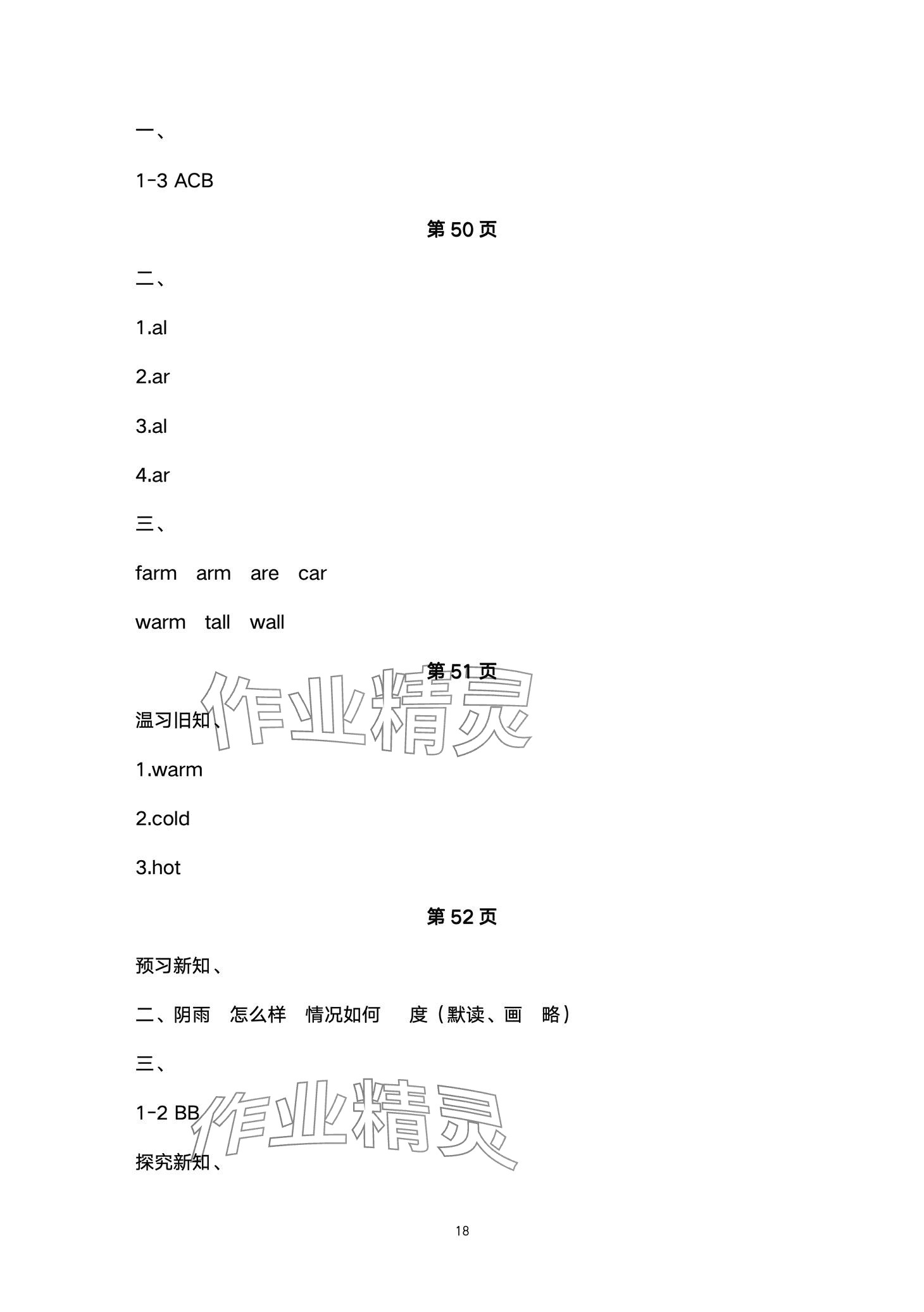 一、

1-3 ACB

第50页

二、

1.al

2.ar

3.al

4.ar

三、

farm arm are car

warm tall wall

第51页

温习旧知、

1.warm

2.cold

3.hot

第52页

预习新知、

二、阴雨 怎么样 情况如何 度（默读、画 略）

三、

1-2 BB

探究新知、

18

作业精灵